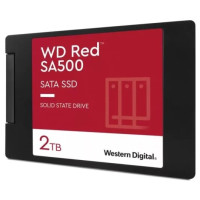 WD Red™
SA500

SATA SSD

SOLID STATE DRIVE

2TB

Western Digital.